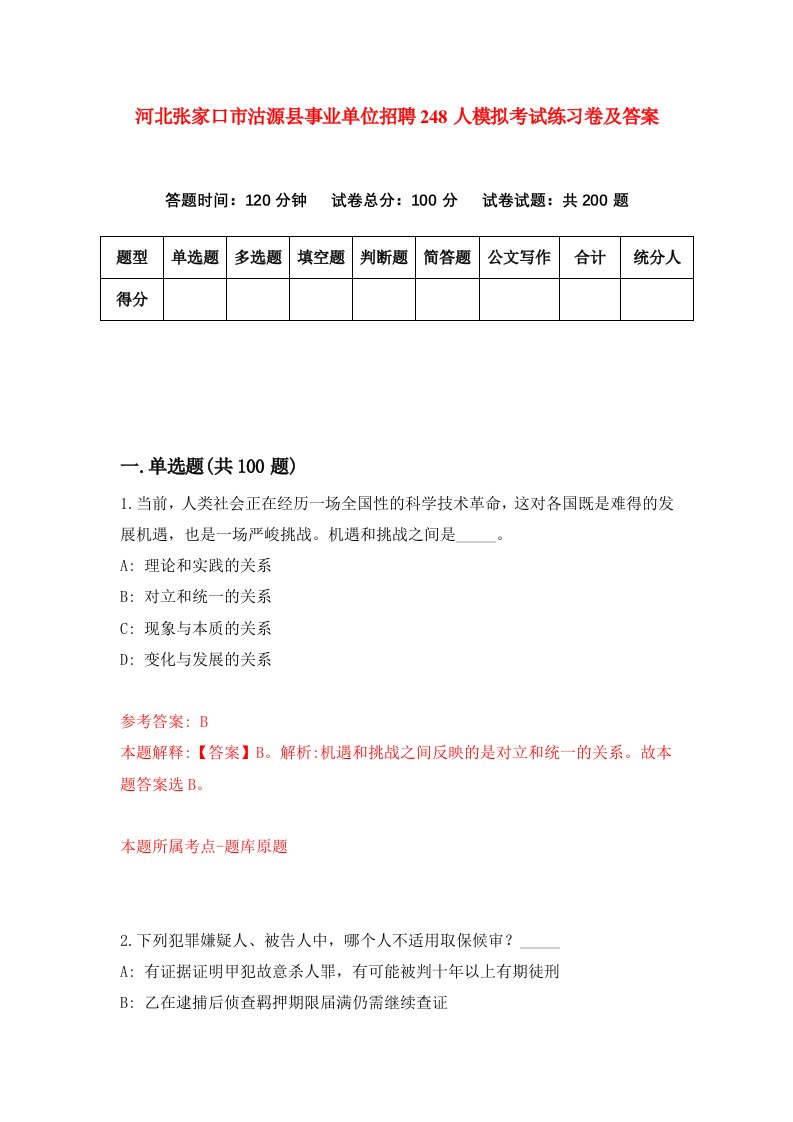 河北张家口市沽源县事业单位招聘248人模拟考试练习卷及答案

答题时间：120分钟　试卷总分：100分　试卷试题：共200题

| 题型 | 单选题 | 多选题 | 填空题 | 判断题 | 简答题 | 公文写作 | 合计 | 统分人 |
|---|---|---|---|---|---|---|---|---|
| 得分 | | | | | | | | |

一.单选题(共100题)

1.当前，人类社会正在经历一场全国性的科学技术革命，这对各国既是难得的发展机遇，也是一场严峻挑战。机遇和挑战之间是_____。

A: 理论和实践的关系

B: 对立和统一的关系

C: 现象与本质的关系

D: 变化与发展的关系

参考答案: B

本题解释:【答案】B。解析:机遇和挑战之间反映的是对立和统一的关系。故本题答案选B。

本题所属考点-题库原题

2.下列犯罪嫌疑人、被告人中，哪个人不适用取保候审？_____

A: 有证据证明甲犯故意杀人罪，有可能被判十年以上有期徒刑

B: 乙在逮捕后侦查羁押期限届满仍需继续查证